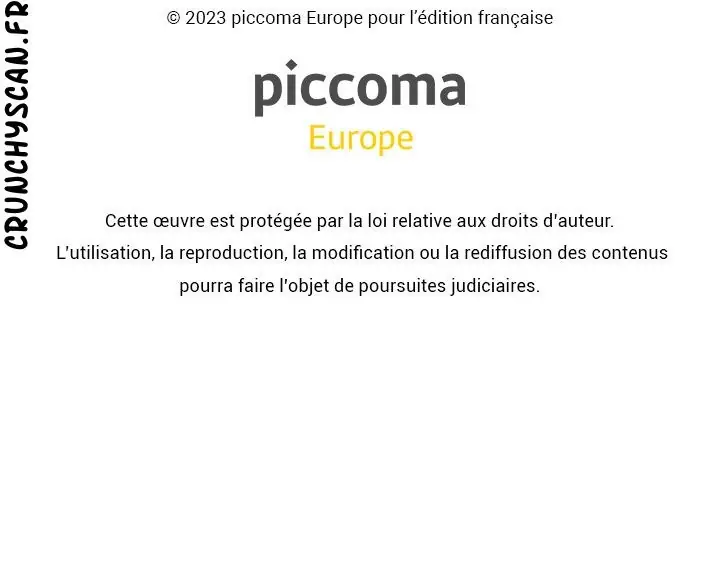 © 2023 piccoma Europe pour l'édition française

piccoma
Europe

Cette œuvre est protégée par la loi relative aux droits d'auteur. L'utilisation, la reproduction, la modification ou la rediffusion des contenus pourra faire l'objet de poursuites judiciaires.

CRUNCHYSCAN.FR